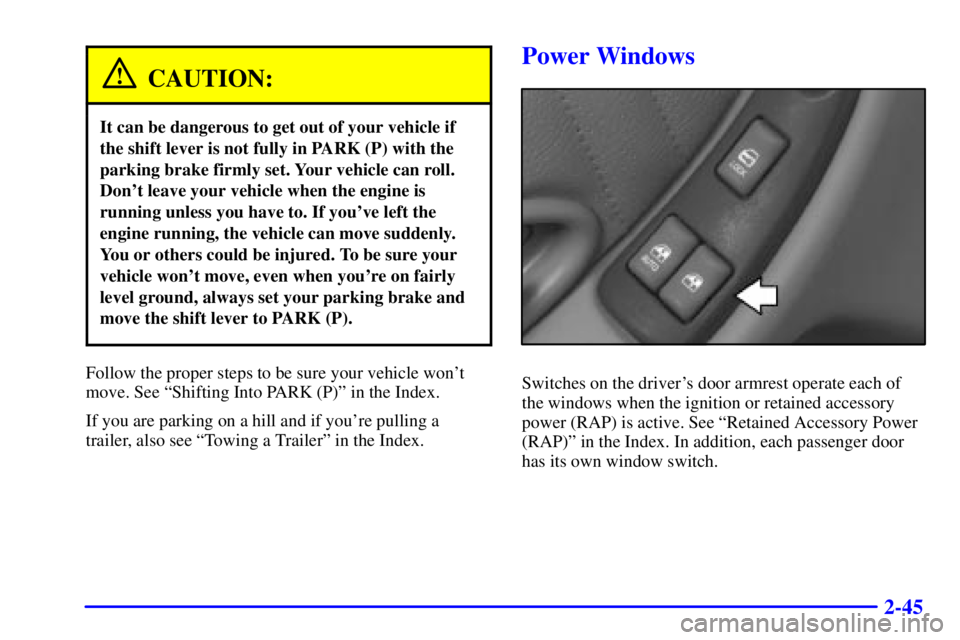 CAUTION:

It can be dangerous to get out of your vehicle if the shift lever is not fully in PARK (P) with the parking brake firmly set. Your vehicle can roll. Don't leave your vehicle when the engine is running unless you have to. If you've left the engine running, the vehicle can move suddenly. You or others could be injured. To be sure your vehicle won't move, even when you're on fairly level ground, always set your parking brake and move the shift lever to PARK (P).

Follow the proper steps to be sure your vehicle won't move. See "Shifting Into PARK (P)" in the Index.

If you are parking on a hill and if you're pulling a trailer, also see "Towing a Trailer" in the Index.

Power Windows

LOCK

AUTO

Switches on the driver's door armrest operate each of the windows when the ignition or retained accessory power (RAP) is active. See "Retained Accessory Power (RAP)" in the Index. In addition, each passenger door has its own window switch.

2-45

carmanualsonline.info